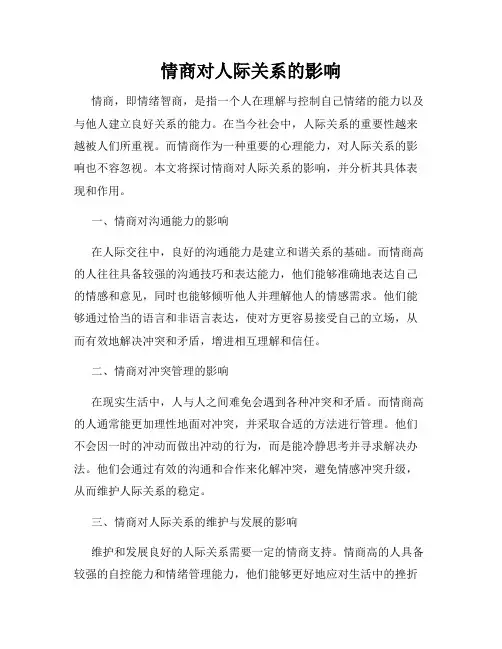 情商对人际关系的影响

情商，即情绪智商，是指一个人在理解与控制自己情绪的能力以及与他人建立良好关系的能力。在当今社会中，人际关系的重要性越来越被人们所重视。而情商作为一种重要的心理能力，对人际关系的影响也不容忽视。本文将探讨情商对人际关系的影响，并分析其具体表现和作用。

一、情商对沟通能力的影响

在人际交往中，良好的沟通能力是建立和谐关系的基础。而情商高的人往往具备较强的沟通技巧和表达能力，他们能够准确地表达自己的情感和意见，同时也能够倾听他人并理解他人的情感需求。他们能够通过恰当的语言和非语言表达，使对方更容易接受自己的立场，从而有效地解决冲突和矛盾，增进相互理解和信任。

二、情商对冲突管理的影响

在现实生活中，人与人之间难免会遇到各种冲突和矛盾。而情商高的人通常能更加理性地面对冲突，并采取合适的方法进行管理。他们不会因一时的冲动而做出冲动的行为，而是能冷静思考并寻求解决办法。他们会通过有效的沟通和合作来化解冲突，避免情感冲突升级，从而维护人际关系的稳定。

三、情商对人际关系的维护与发展的影响

维护和发展良好的人际关系需要一定的情商支持。情商高的人具备较强的自控能力和情绪管理能力，他们能够更好地应对生活中的挫折